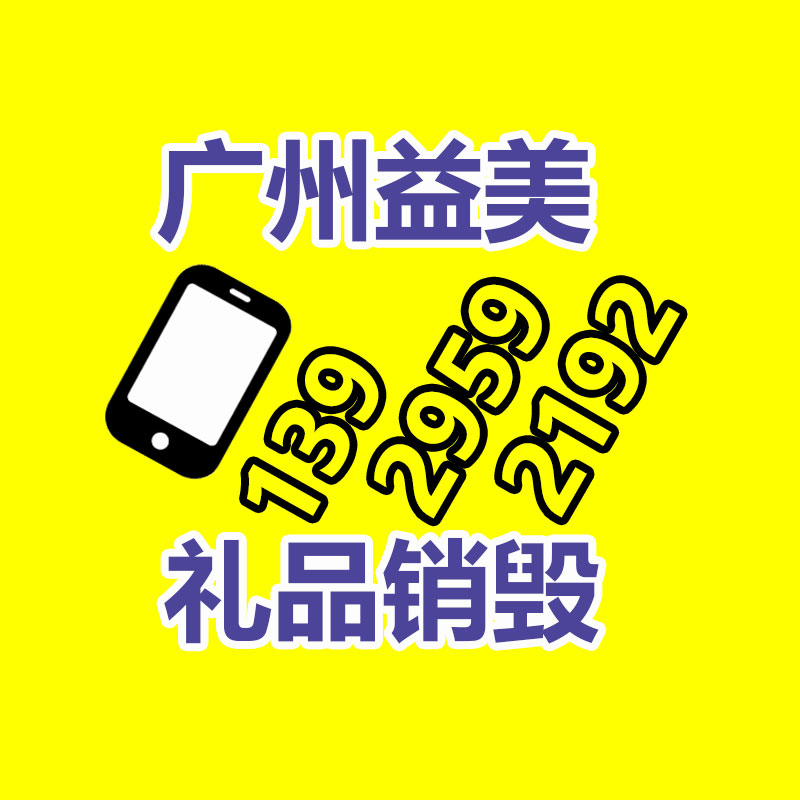 广州益美

139
2959
2192

礼品销毁